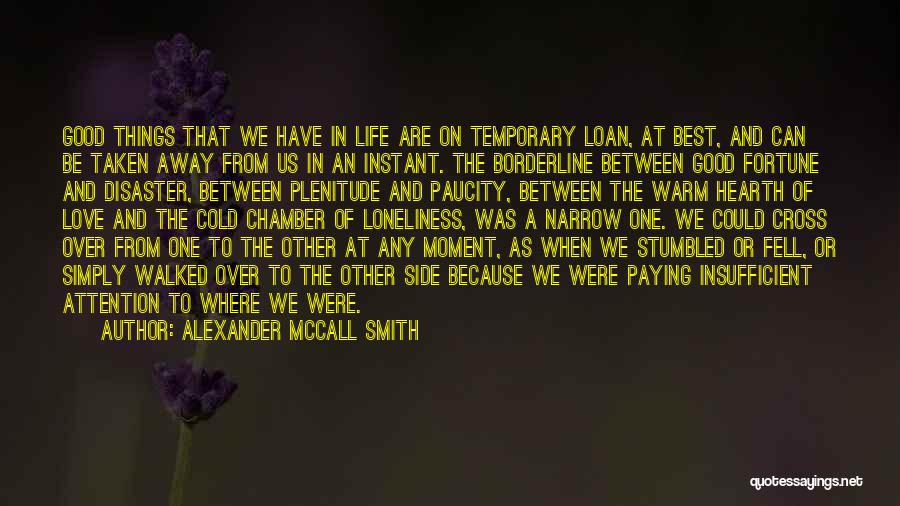 GOOD THINGS THAT WE HAVE IN LIFE ARE ON TEMPORARY LOAN, AT BEST, AND CAN BE TAKEN AWAY FROM US IN AN INSTANT. THE BORDERLINE BETWEEN GOOD FORTUNE AND DISASTER, BETWEEN PLENITUDE AND PAUCITY, BETWEEN THE WARM HEARTH OF LOVE AND THE COLD CHAMBER OF LONELINESS, WAS A NARROW ONE. WE COULD CROSS OVER FROM ONE TO THE OTHER AT ANY MOMENT, AS WHEN WE STUMBLED OR FELL, OR SIMPLY WALKED OVER TO THE OTHER SIDE BECAUSE WE WERE PAYING INSUFFICIENT ATTENTION TO WHERE WE WERE.

AUTHOR: ALEXANDER MCCALL SMITH

quotessayings.net